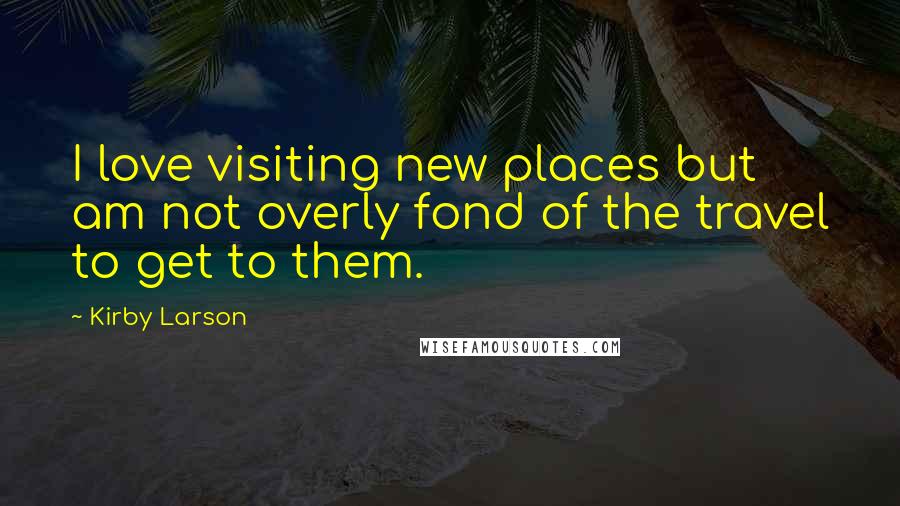 I love visiting new places but am not overly fond of the travel to get to them.

~ Kirby Larson

WISEFAMOUSQUOTES.COM